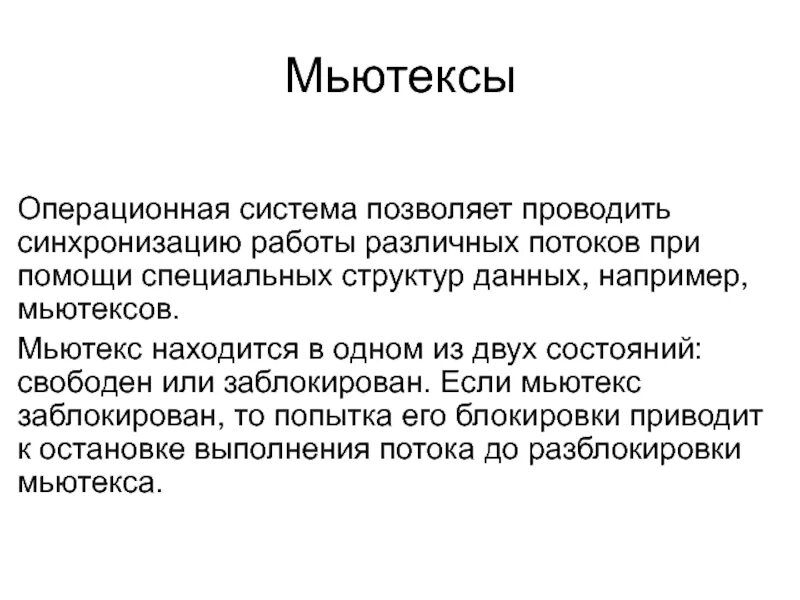 Мьютексы

Операционная система позволяет проводить синхронизацию работы различных потоков при помощи специальных структур данных, например, мьютексов.

Мьютекс находится в одном из двух состояний: свободен или заблокирован. Если мьютекс заблокирован, то попытка его блокировки приводит к остановке выполнения потока до разблокировки мьютекса.